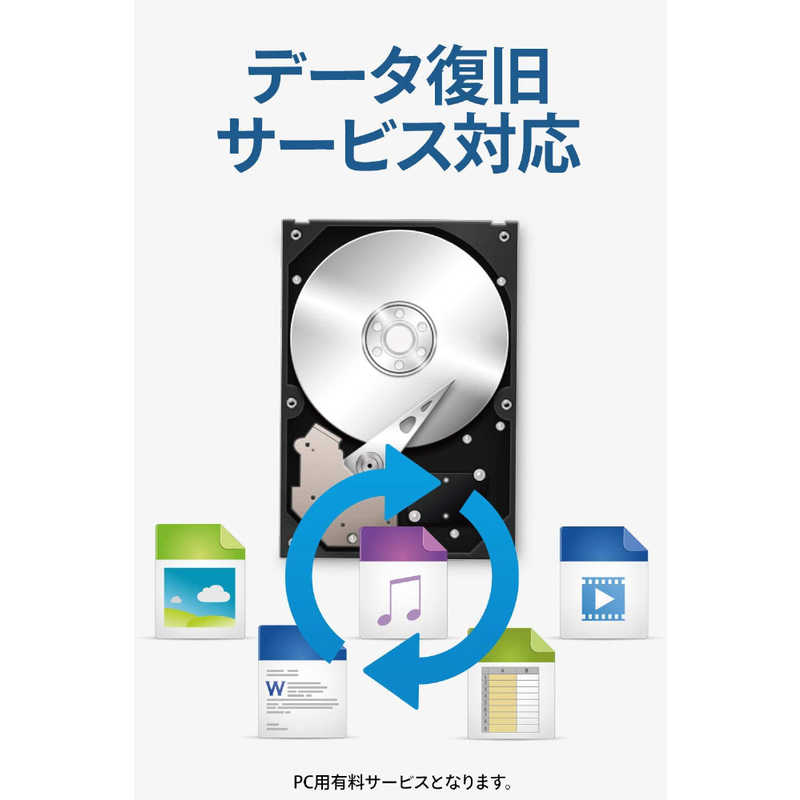 データ復旧
サービス対応

W

PC用有料サービスとなります。